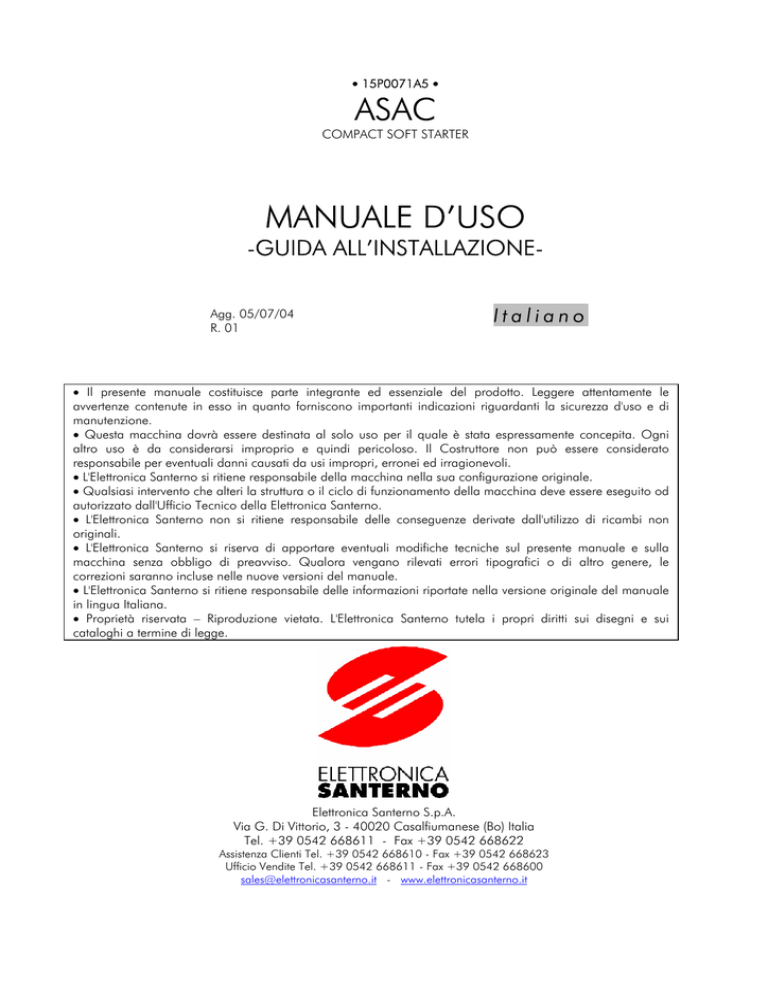 • 15P0071A5 •

ASAC

COMPACT SOFT STARTER

MANUALE D'USO

-GUIDA ALL'INSTALLAZIONE-

Agg. 05/07/04
R. 01

Italiano

• Il presente manuale costituisce parte integrante ed essenziale del prodotto. Leggere attentamente le avvertenze contenute in esso in quanto forniscono importanti indicazioni riguardanti la sicurezza d'uso e di manutenzione.
• Questa macchina dovrà essere destinata al solo uso per il quale è stata espressamente concepita. Ogni altro uso è da considerarsi improprio e quindi pericoloso. Il Costruttore non può essere considerato responsabile per eventuali danni causati da usi impropri, erronei ed irragionevoli.
• L'Elettronica Santerno si ritiene responsabile della macchina nella sua configurazione originale.
• Qualsiasi intervento che alteri la struttura o il ciclo di funzionamento della macchina deve essere eseguito od autorizzato dall'Ufficio Tecnico della Elettronica Santerno.
• L'Elettronica Santerno non si ritiene responsabile delle conseguenze derivate dall'utilizzo di ricambi non originali.
• L'Elettronica Santerno si riserva di apportare eventuali modifiche tecniche sul presente manuale e sulla macchina senza obbligo di preavviso. Qualora vengano rilevati errori tipografici o di altro genere, le correzioni saranno incluse nelle nuove versioni del manuale.
• L'Elettronica Santerno si ritiene responsabile delle informazioni riportate nella versione originale del manuale in lingua Italiana.
• Proprietà riservata – Riproduzione vietata. L'Elettronica Santerno tutela i propri diritti sui disegni e sui cataloghi a termine di legge.

ELETTRONICA
SANTERNO

Elettronica Santerno S.p.A.
Via G. Di Vittorio, 3 - 40020 Casalfiumanese (Bo) Italia
Tel. +39 0542 668611 - Fax +39 0542 668622
Assistenza Clienti Tel. +39 0542 668610 - Fax +39 0542 668623
Ufficio Vendite Tel. +39 0542 668611 - Fax +39 0542 668600
sales@elettronicasanterno.it - www.elettronicasanterno.it